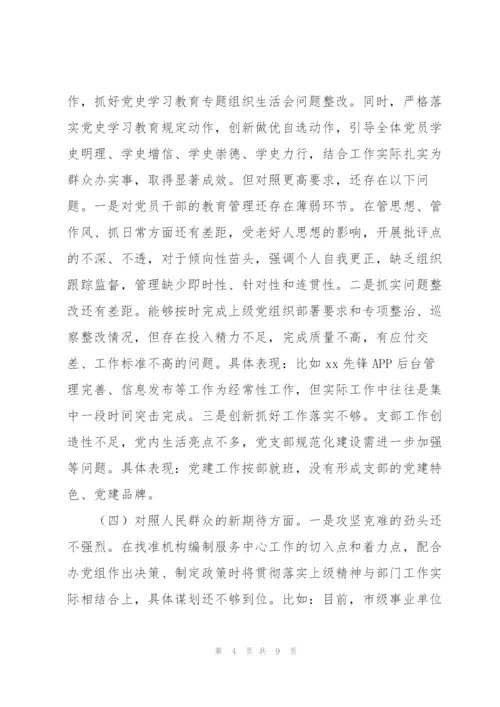 作，抓好党史学习教育专题组织生活会问题整改。同时，严格落实党史学习教育规定动作，创新做优自选动作，引导全体党员学史明理、学史增信、学史崇德、学史力行，结合工作实际扎实为群众办实事，取得显著成效。但对照更高要求，还存在以下问题。一是对党员干部的教育管理还存在薄弱环节。在管思想、管作风、抓日常方面还有差距，受老好人思想的影响，开展批评点的不深、不透，对于倾向性苗头，强调个人自我更正，缺乏组织跟踪监督，管理缺少即时性、针对性和连贯性。二是抓实问题整改还有差距。能够按时完成上级党组织部署要求和专项整治、巡察整改情况，但存在投入精力不足，完成质量不高，有应付交差、工作标准不高的问题。具体表现：比如 xx 先锋 APP 后台管理完善、信息发布等工作为经常性工作，但实际工作中往往是集中一段时间突击完成。三是创新抓好工作落实不够。支部工作创造性不足，党内生活亮点不多，党支部规范化建设需进一步加强等问题。具体表现：党建工作按部就班，没有形成支部的党建特色、党建品牌。

（四）对照人民群众的新期待方面。一是攻坚克难的劲头还不强烈。在找准机构编制服务中心工作的切入点和着力点，配合办党组作出决策、制定政策时将贯彻落实上级精神与部门工作实际相结合上，具体谋划还不够到位。比如：目前，市级事业单位

第 4 页 共 9 页